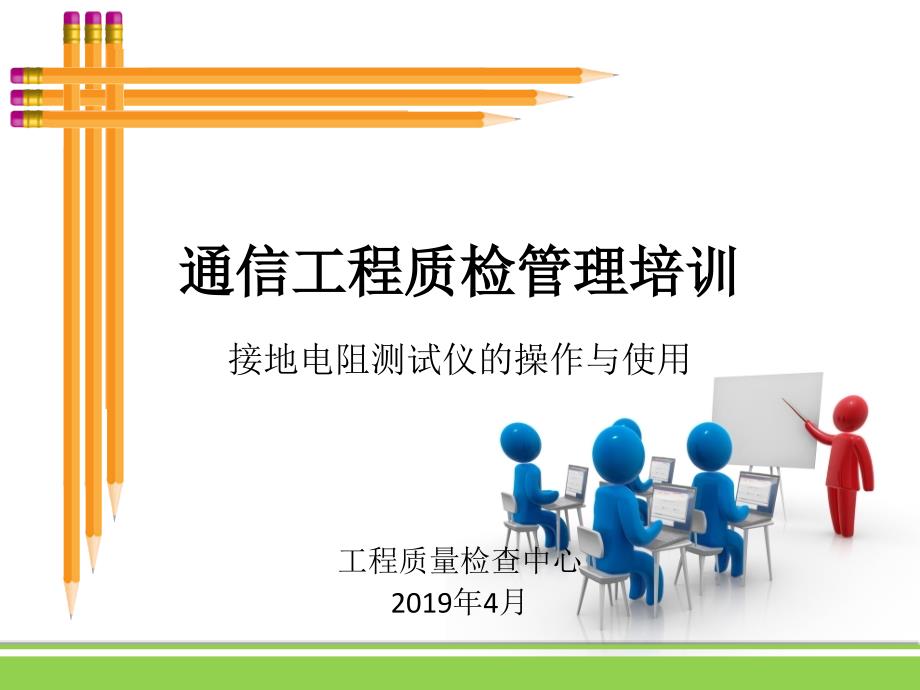 通信工程质检管理培训

接地电阻测试仪的操作与使用

工程质量检查中心
2019年4月